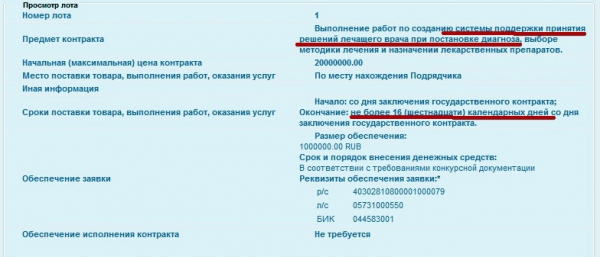 Просмотр лота

| | |
|---|---|
| Номер лота | 1 |
| Предмет контракта | Выполнение работ по созданию системы поддержки принятия решений лечащего врача при постановке диагноза, выборе методики лечения и назначении лекарственных препаратов. |
| Начальная (максимальная) цена контракта | 20000000.00 |
| Место поставки товара, выполнения работ, оказания услуг | По месту нахождения Подрядчика |
| Иная информация | |
| Сроки поставки товара, выполнения работ, оказания услуг | Начало: со дня заключения государственного контракта; Окончание: не более 16 (шестнадцати) календарных дней со дня заключения государственного контракта. |
| Обеспечение заявки | Размер обеспечения: 1000000.00 RUB Срок и порядок внесения денежных средств: В соответствии с требованиями конкурсной документации Реквизиты обеспечения заявки:* р/с 40302810800001000079 л/с 05731000550 БИК 044583001 |
| Обеспечение исполнения контракта | Не требуется |